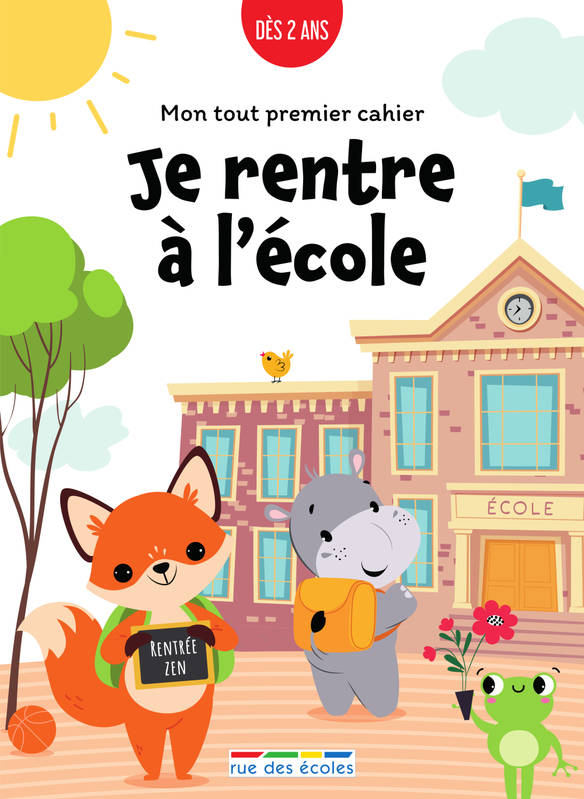 DÈS 2 ANS

Mon tout premier cahier

Je rentre à l'école

ÉCOLE

RENTRÉE ZEN

rue des écoles